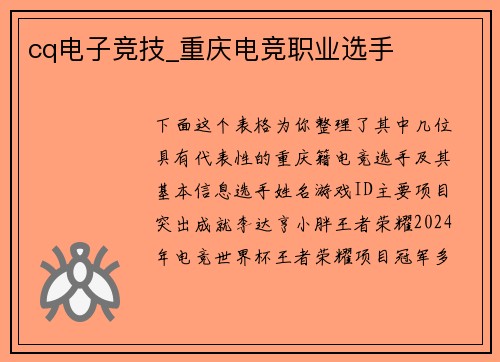 cq电子竞技_重庆电竞职业选手

下面这个表格为你整理了其中几位具有代表性的重庆籍电竞选手及其基本信息选手姓名游戏ID主要项目突出成就李达亨小胖王者荣耀2024年电竞世界杯王者荣耀项目冠军多